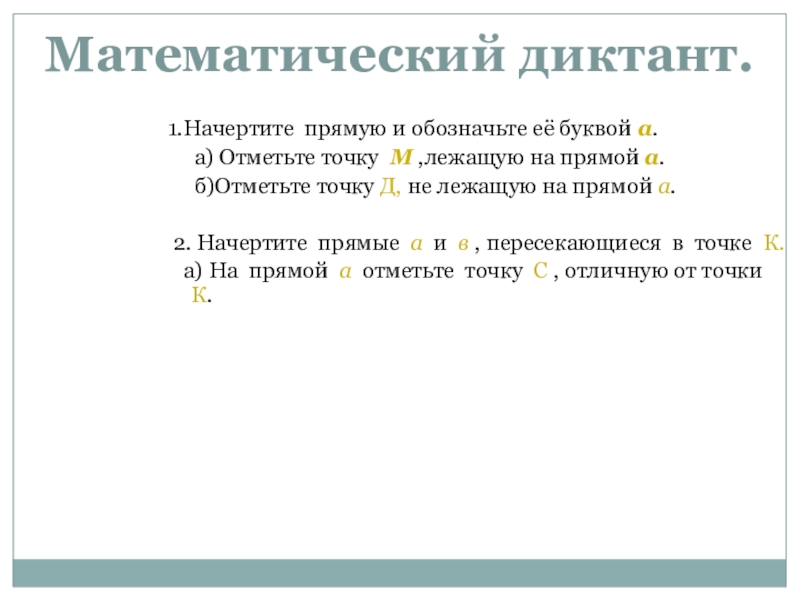 Математический диктант.

1.Начертите прямую и обозначьте её буквой а.
а) Отметьте точку М ,лежащую на прямой а.
б)Отметьте точку Д, не лежащую на прямой а.

2. Начертите прямые а и в , пересекающиеся в точке К.
а) На прямой а отметьте точку С , отличную от точки К.